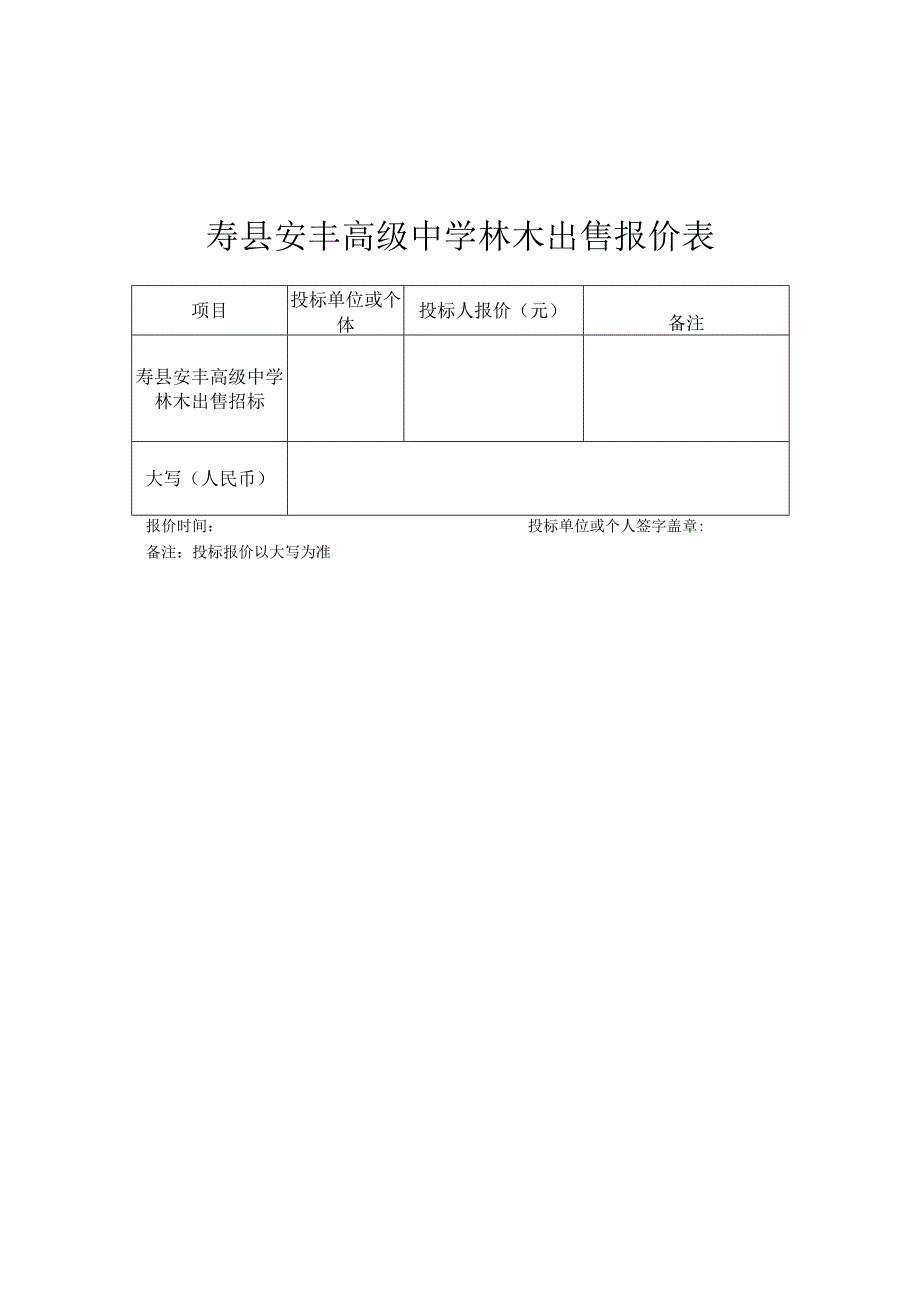 寿县安丰高级中学林木出售报价表

| 项目 | 投标单位或个体 | 投标人报价（元） | 备注 |
|---|---|---|---|
| 寿县安丰高级中学林木出售招标 | | | |
| 大写（人民币） | | | |

报价时间：

投标单位或个人签字盖章：

备注：投标报价以大写为准